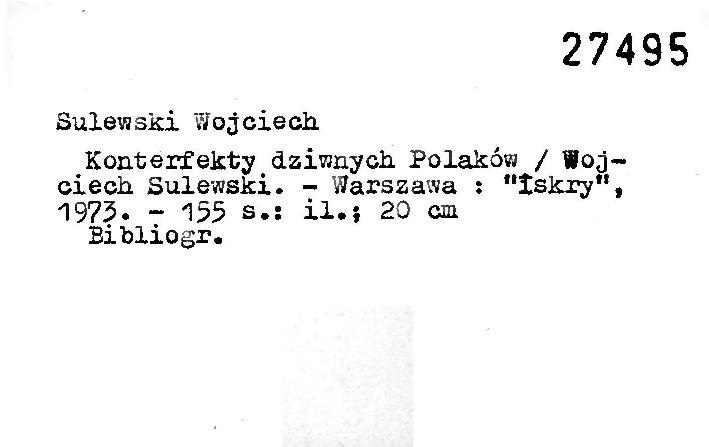 27495

Sulewski Wojciech

Konterfekty dziwnych Polaków / Wojciech Sulewski. - Warszawa : "Iskry", 1973. - 155 s.: il.; 20 cm

Bibliogr.